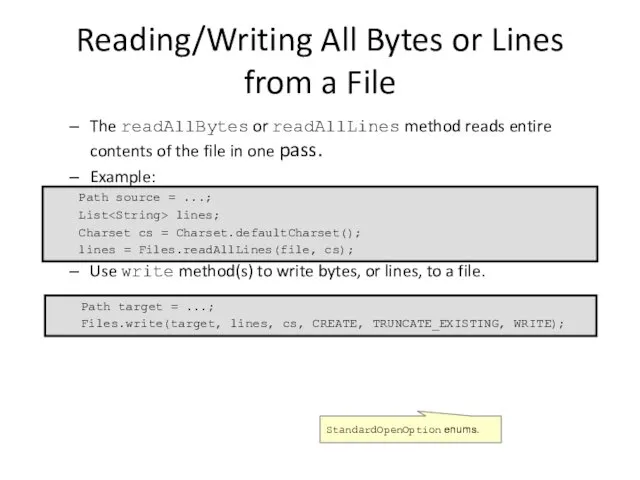 Reading/Writing All Bytes or Lines from a File

– The readAllBytes or readAllLines method reads entire contents of the file in one pass.

– Example:

Path source = ...;
List<String> lines;
Charset cs = Charset.defaultCharset();
lines = Files.readAllLines(file, cs);

– Use write method(s) to write bytes, or lines, to a file.

Path target = ...;
Files.write(target, lines, cs, CREATE, TRUNCATE_EXISTING, WRITE);

StandardOpenOption enums.